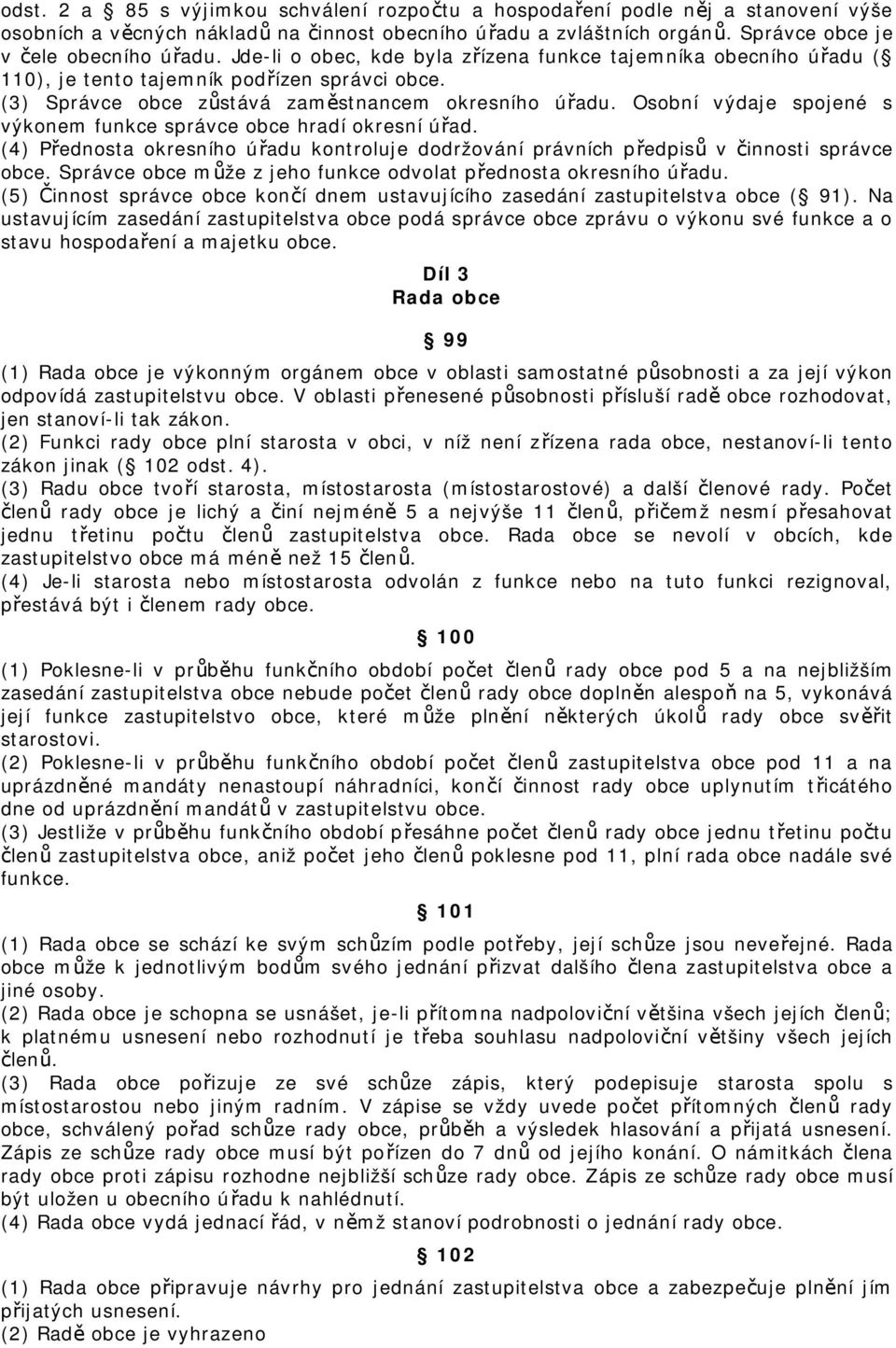 odst. 2 a § 85 s výjimkou schválení rozpočtu a hospodaření podle něj a stanovení výše osobních a věcných nákladů na činnost obecního úřadu a zvláštních orgánů. Správce obce je v čele obecního úřadu. Jde-li o obec, kde byla zřízena funkce tajemníka obecního úřadu (§ 110), je tento tajemník podřízen správci obce.
(3) Správce obce zůstává zaměstnancem okresního úřadu. Osobní výdaje spojené s výkonem funkce správce obce hradí okresní úřad.
(4) Přednosta okresního úřadu kontroluje dodržování právních předpisů v činnosti správce obce. Správce obce může z jeho funkce odvolat přednosta okresního úřadu.
(5) Činnost správce obce končí dnem ustavujícího zasedání zastupitelstva obce (§ 91). Na ustavujícím zasedání zastupitelstva obce podá správce obce zprávu o výkonu své funkce a o stavu hospodaření a majetku obce.

Díl 3
Rada obce

§ 99

(1) Rada obce je výkonným orgánem obce v oblasti samostatné působnosti a za její výkon odpovídá zastupitelstvu obce. V oblasti přenesené působnosti přísluší radě obce rozhodovat, jen stanoví-li tak zákon.
(2) Funkci rady obce plní starosta v obci, v níž není zřízena rada obce, nestanoví-li tento zákon jinak (§ 102 odst. 4).
(3) Radu obce tvoří starosta, místostarosta (místostarostové) a další členové rady. Počet členů rady obce je lichý a činí nejméně 5 a nejvýše 11 členů, přičemž nesmí přesahovat jednu třetinu počtu členů zastupitelstva obce. Rada obce se nevolí v obcích, kde zastupitelstvo obce má méně než 15 členů.
(4) Je-li starosta nebo místostarosta odvolán z funkce nebo na tuto funkci rezignoval, přestává být i členem rady obce.

§ 100

(1) Poklesne-li v průběhu funkčního období počet členů rady obce pod 5 a na nejbližším zasedání zastupitelstva obce nebude počet členů rady obce doplněn alespoň na 5, vykonává její funkce zastupitelstvo obce, které může plnění některých úkolů rady obce svěřit starostovi.
(2) Poklesne-li v průběhu funkčního období počet členů zastupitelstva obce pod 11 a na uprázdněné mandáty nenastoupí náhradníci, končí činnost rady obce uplynutím třicátého dne od uprázdnění mandátů v zastupitelstvu obce.
(3) Jestliže v průběhu funkčního období přesáhne počet členů rady obce jednu třetinu počtu členů zastupitelstva obce, aniž počet jeho členů poklesne pod 11, plní rada obce nadále své funkce.

§ 101

(1) Rada obce se schází ke svým schůzím podle potřeby, její schůze jsou neveřejné. Rada obce může k jednotlivým bodům svého jednání přizvat dalšího člena zastupitelstva obce a jiné osoby.
(2) Rada obce je schopna se usnášet, je-li přítomna nadpoloviční většina všech jejích členů; k platnému usnesení nebo rozhodnutí je třeba souhlasu nadpoloviční většiny všech jejích členů.
(3) Rada obce pořizuje ze své schůze zápis, který podepisuje starosta spolu s místostarostou nebo jiným radním. V zápise se vždy uvede počet přítomných členů rady obce, schválený pořad schůze rady obce, průběh a výsledek hlasování a přijatá usnesení. Zápis ze schůze rady obce musí být pořízen do 7 dnů od jejího konání. O námitkách člena rady obce proti zápisu rozhodne nejbližší schůze rady obce. Zápis ze schůze rady obce musí být uložen u obecního úřadu k nahlédnutí.
(4) Rada obce vydá jednací řád, v němž stanoví podrobnosti o jednání rady obce.

§ 102

(1) Rada obce připravuje návrhy pro jednání zastupitelstva obce a zabezpečuje plnění jím přijatých usnesení.
(2) Radě obce je vyhrazeno